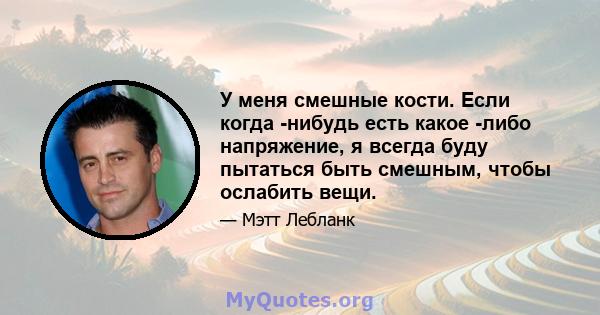 У меня смешные кости. Если когда -нибудь есть какое -либо напряжение, я всегда буду пытаться быть смешным, чтобы ослабить вещи.

— Мэтт Лебланк

MyQuotes.org